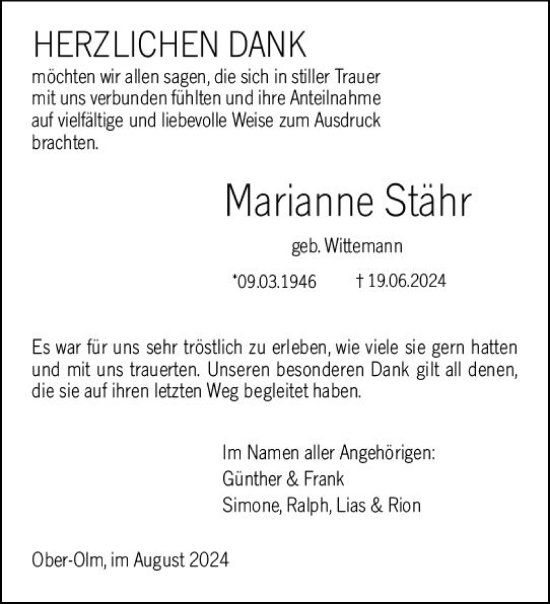 HERZLICHEN DANK
möchten wir allen sagen, die sich in stiller Trauer mit uns verbunden fühlten und ihre Anteilnahme auf vielfältige und liebevolle Weise zum Ausdruck brachten.

Marianne Stähr

geb. Wittemann

*09.03.1946 † 19.06.2024

Es war für uns sehr tröstlich zu erleben, wie viele sie gern hatten und mit uns trauerten. Unseren besonderen Dank gilt all denen, die sie auf ihren letzten Weg begleitet haben.

Im Namen aller Angehörigen:
Günther & Frank
Simone, Ralph, Lias & Rion

Ober-Olm, im August 2024